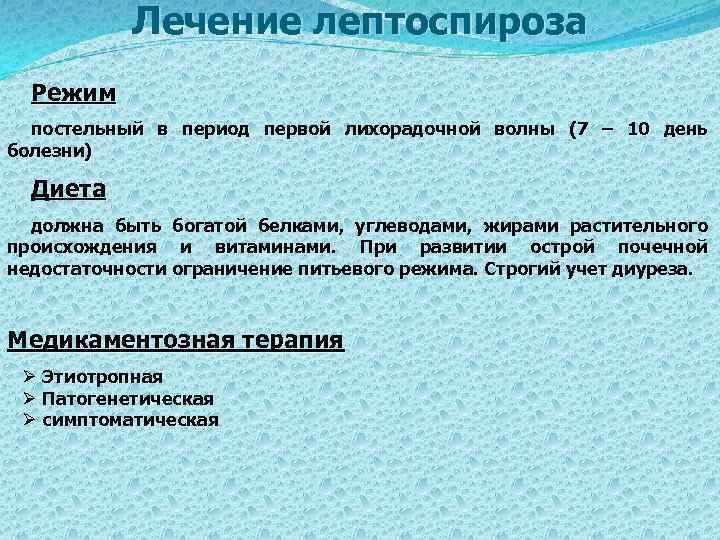 Лечение лептоспироза

Режим

постельный в период первой лихорадочной волны (7 – 10 день болезни)

Диета

должна быть богатой белками, углеводами, жирами растительного происхождения и витаминами. При развитии острой почечной недостаточности ограничение питьевого режима. Строгий учет диуреза.

Медикаментозная терапия

➢ Этиотропная
➢ Патогенетическая
➢ симптоматическая